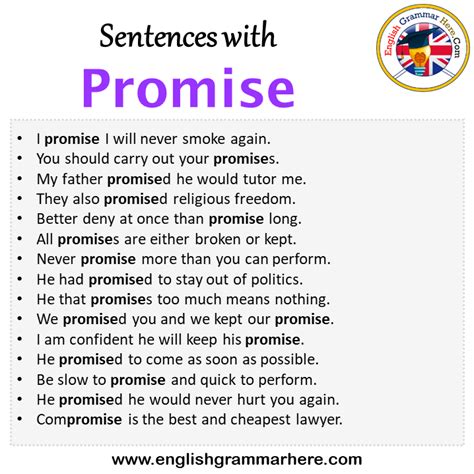 Sentences with
Promise

English Grammar Here.Com

• I promise I will never smoke again.
• You should carry out your promises.
• My father promised he would tutor me.
• They also promised religious freedom.
• Better deny at once than promise long.
• All promises are either broken or kept.
• Never promise more than you can perform.
• He had promised to stay out of politics.
• He that promises too much means nothing.
• We promised you and we kept our promise.
• I am confident he will keep his promise.
• He promised to come as soon as possible.
• Be slow to promise and quick to perform.
• He promised he would never hurt you again.
• Compromise is the best and cheapest lawyer.

www.englishgrammarhere.com